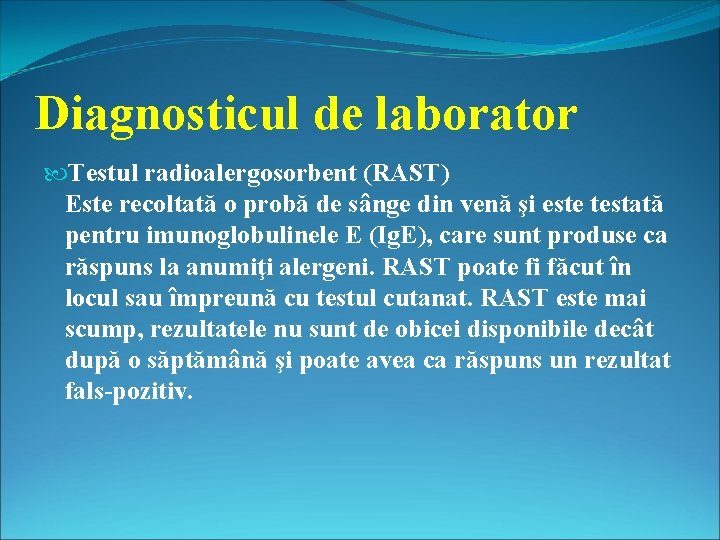 Diagnosticul de laborator

Testul radioalergosorbent (RAST)
Este recoltată o probă de sânge din venă şi este testată pentru imunoglobulinele E (IgE), care sunt produse ca răspuns la anumiţi alergeni. RAST poate fi făcut în locul sau împreună cu testul cutanat. RAST este mai scump, rezultatele nu sunt de obicei disponibile decât după o săptămână şi poate avea ca răspuns un rezultat fals-pozitiv.